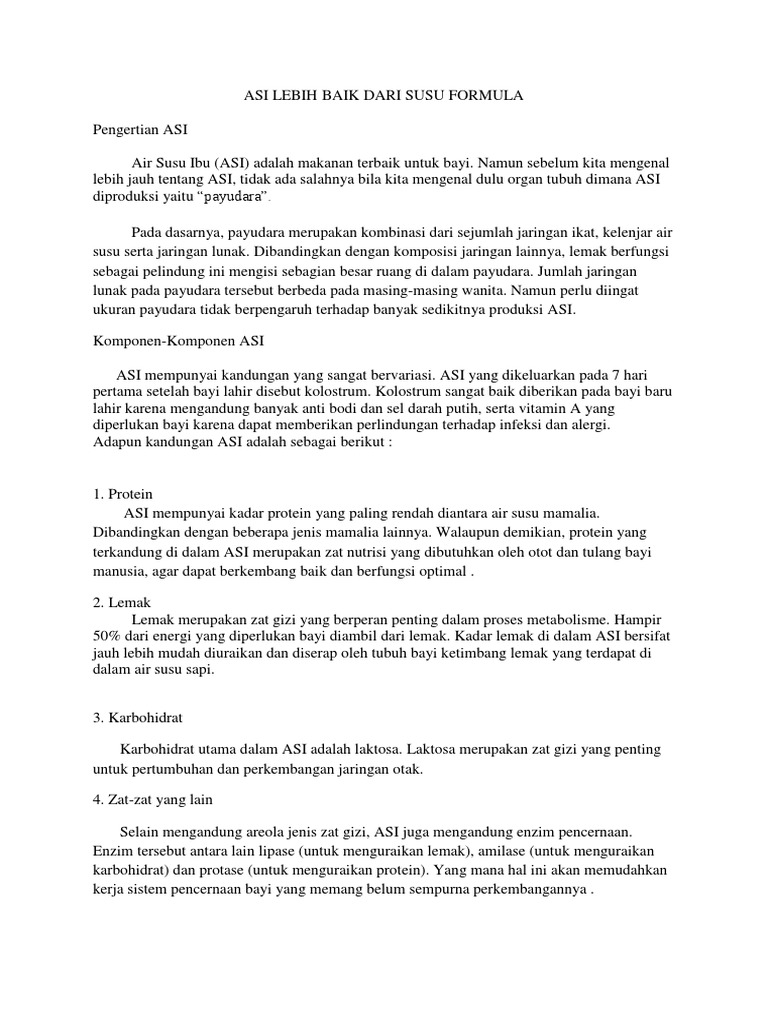 ASI LEBIH BAIK DARI SUSU FORMULA

Pengertian ASI

Air Susu Ibu (ASI) adalah makanan terbaik untuk bayi. Namun sebelum kita mengenal lebih jauh tentang ASI, tidak ada salahnya bila kita mengenal dulu organ tubuh dimana ASI diproduksi yaitu “payudara”.

Pada dasarnya, payudara merupakan kombinasi dari sejumlah jaringan ikat, kelenjar air susu serta jaringan lunak. Dibandingkan dengan komposisi jaringan lainnya, lemak berfungsi sebagai pelindung ini mengisi sebagian besar ruang di dalam payudara. Jumlah jaringan lunak pada payudara tersebut berbeda pada masing-masing wanita. Namun perlu diingat ukuran payudara tidak berpengaruh terhadap banyak sedikitnya produksi ASI.

Komponen-Komponen ASI

ASI mempunyai kandungan yang sangat bervariasi. ASI yang dikeluarkan pada 7 hari pertama setelah bayi lahir disebut kolostrum. Kolostrum sangat baik diberikan pada bayi baru lahir karena mengandung banyak anti bodi dan sel darah putih, serta vitamin A yang diperlukan bayi karena dapat memberikan perlindungan terhadap infeksi dan alergi.
Adapun kandungan ASI adalah sebagai berikut :

1. Protein
ASI mempunyai kadar protein yang paling rendah diantara air susu mamalia. Dibandingkan dengan beberapa jenis mamalia lainnya. Walaupun demikian, protein yang terkandung di dalam ASI merupakan zat nutrisi yang dibutuhkan oleh otot dan tulang bayi manusia, agar dapat berkembang baik dan berfungsi optimal .

2. Lemak
Lemak merupakan zat gizi yang berperan penting dalam proses metabolisme. Hampir 50% dari energi yang diperlukan bayi diambil dari lemak. Kadar lemak di dalam ASI bersifat jauh lebih mudah diuraikan dan diserap oleh tubuh bayi ketimbang lemak yang terdapat di dalam air susu sapi.

3. Karbohidrat

Karbohidrat utama dalam ASI adalah laktosa. Laktosa merupakan zat gizi yang penting untuk pertumbuhan dan perkembangan jaringan otak.

4. Zat-zat yang lain

Selain mengandung areola jenis zat gizi, ASI juga mengandung enzim pencernaan. Enzim tersebut antara lain lipase (untuk menguraikan lemak), amilase (untuk menguraikan karbohidrat) dan protase (untuk menguraikan protein). Yang mana hal ini akan memudahkan kerja sistem pencernaan bayi yang memang belum sempurna perkembangannya .